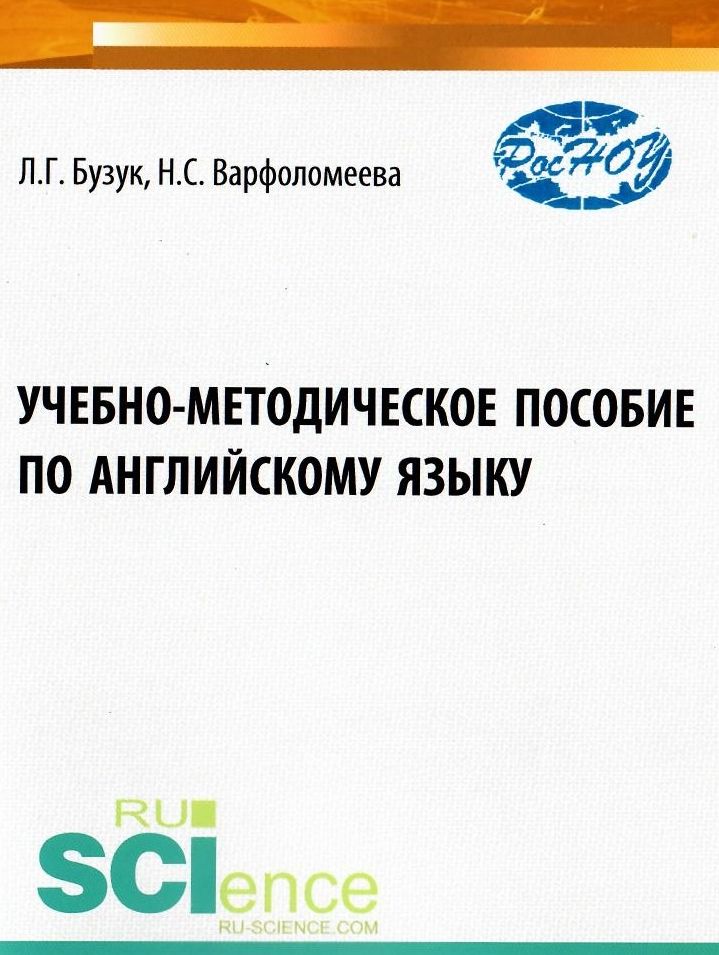 Л.Г. Бузук, Н.С. Варфоломеева

РосНОУ

УЧЕБНО-МЕТОДИЧЕСКОЕ ПОСОБИЕ ПО АНГЛИЙСКОМУ ЯЗЫКУ

RU
SCIence
RU-SCIENCE.COM